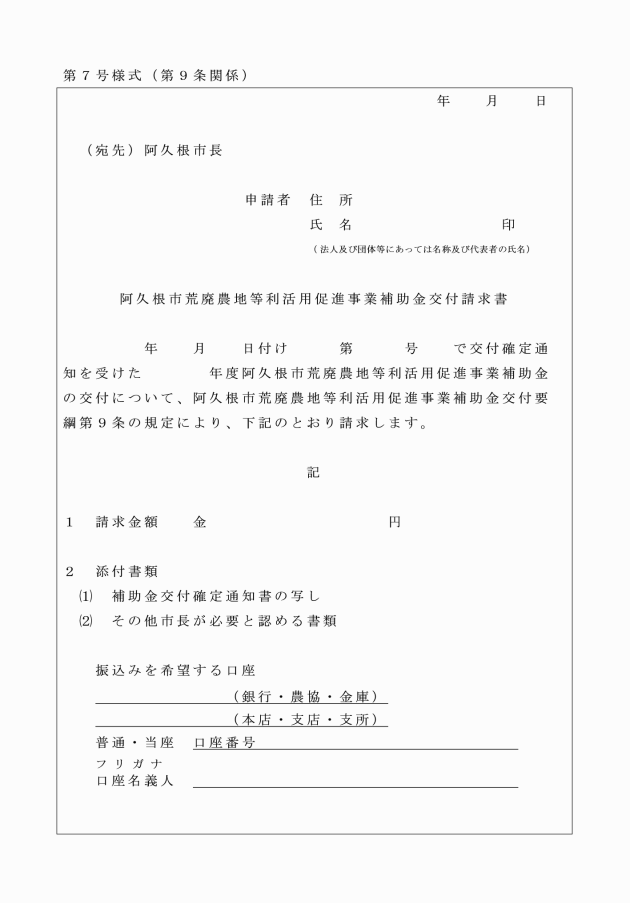 第７号様式（第９条関係）

年　月　日

（宛先）阿久根市長

申請者　住　所
氏　名　　　　　　印
（法人及び団体等にあっては名称及び代表者の氏名）

阿久根市荒廃農地等利活用促進事業補助金交付請求書

年　月　日付け　第　号　で交付確定通知を受けた　　年度阿久根市荒廃農地等利活用促進事業補助金の交付について、阿久根市荒廃農地等利活用促進事業補助金交付要綱第９条の規定により、下記のとおり請求します。

記

１　請求金額　　金　　　　　　円

２　添付書類
⑴　補助金交付確定通知書の写し
⑵　その他市長が必要と認める書類

振込みを希望する口座
（銀行・農協・金庫）
（本店・支店・支所）
普通・当座　口座番号
フリガナ
口座名義人